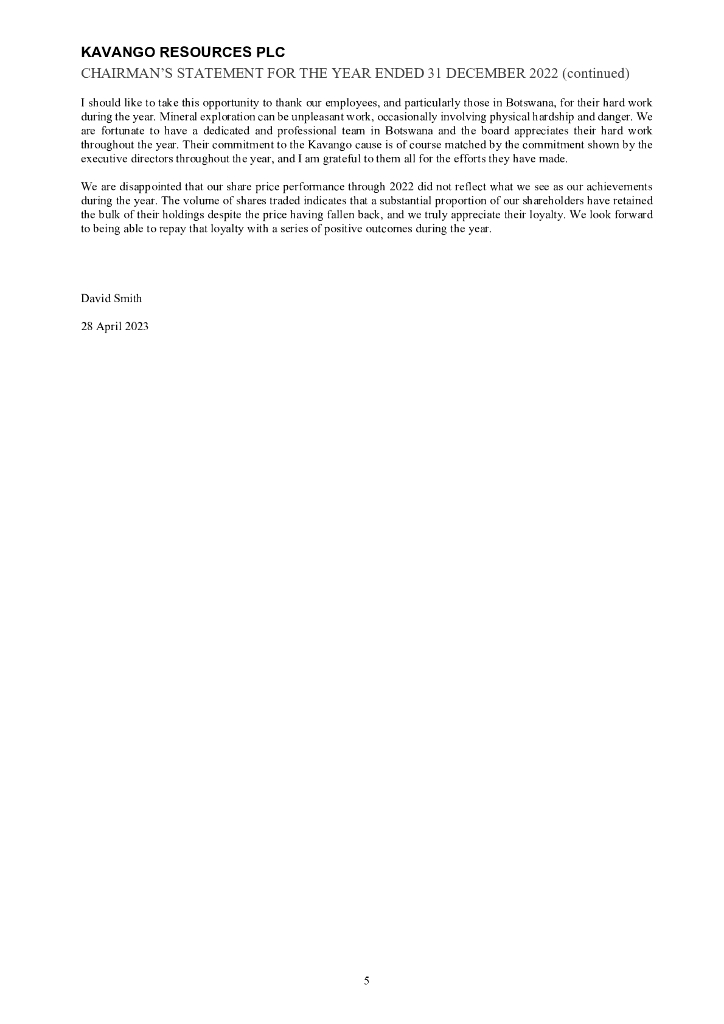 KAVANGO RESOURCES PLC
CHAIRMAN'S STATEMENT FOR THE YEAR ENDED 31 DECEMBER 2022 (continued)

I should like to take this opportunity to thank our employees, and particularly those in Botswana, for their hard work during the year. Mineral exploration can be unpleasant work, occasionally involving physical hardship and danger. We are fortunate to have a dedicated and professional team in Botswana and the board appreciates their hard work throughout the year. Their commitment to the Kavango cause is of course matched by the commitment shown by the executive directors throughout the year, and I am grateful to them all for the efforts they have made.

We are disappointed that our share price performance through 2022 did not reflect what we see as our achievements during the year. The volume of shares traded indicates that a substantial proportion of our shareholders have retained the bulk of their holdings despite the price having fallen back, and we truly appreciate their loyalty. We look forward to being able to repay that loyalty with a series of positive outcomes during the year.

David Smith

28 April 2023

5